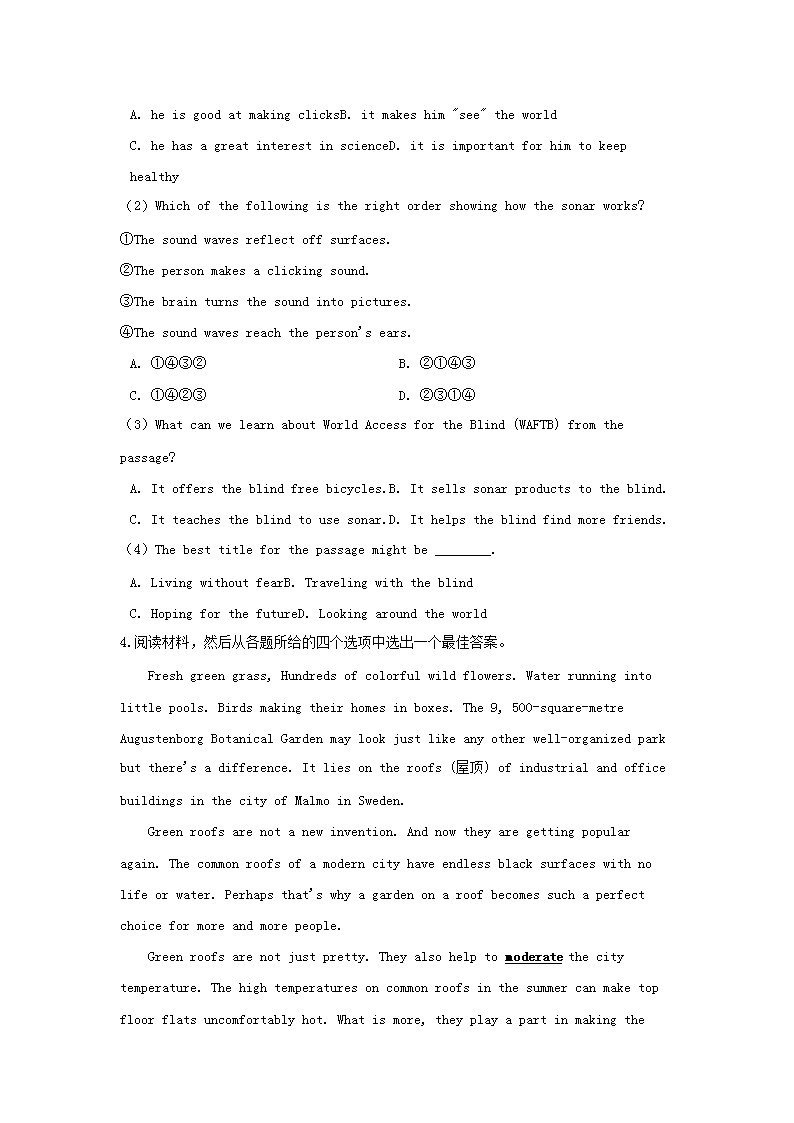 A. he is good at making clicksB. it makes him "see" the world

C. he has a great interest in scienceD. it is important for him to keep healthy

(2) Which of the following is the right order showing how the sonar works?

①The sound waves reflect off surfaces.

②The person makes a clicking sound.

③The brain turns the sound into pictures.

④The sound waves reach the person's ears.

A. ①④③②　　　B. ②①④③

C. ①④②③　　　D. ②③①④

(3) What can we learn about World Access for the Blind (WAFTB) from the passage?

A. It offers the blind free bicycles.B. It sells sonar products to the blind.

C. It teaches the blind to use sonar.D. It helps the blind find more friends.

(4) The best title for the passage might be ________.

A. Living without fearB. Traveling with the blind

C. Hoping for the futureD. Looking around the world

4.阅读材料，然后从各题所给的四个选项中选出一个最佳答案。

Fresh green grass, Hundreds of colorful wild flowers. Water running into little pools. Birds making their homes in boxes. The 9, 500-square-metre Augustenborg Botanical Garden may look just like any other well-organized park but there's a difference. It lies on the roofs (屋顶) of industrial and office buildings in the city of Malmo in Sweden.

Green roofs are not a new invention. And now they are getting popular again. The common roofs of a modern city have endless black surfaces with no life or water. Perhaps that's why a garden on a roof becomes such a perfect choice for more and more people.

Green roofs are not just pretty. They also help to moderate the city temperature. The high temperatures on common roofs in the summer can make top floor flats uncomfortably hot. What is more, they play a part in making the